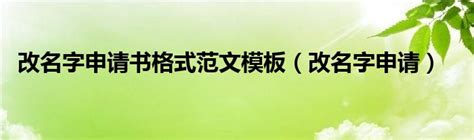 改名字申请书格式范文模板（改名字申请）